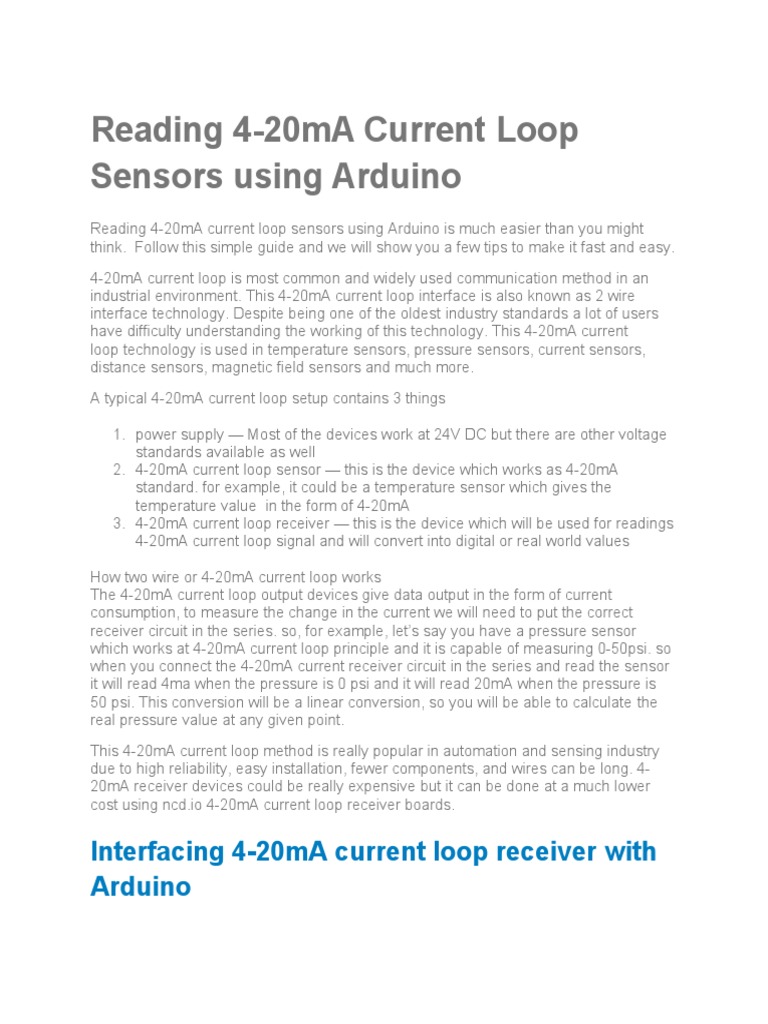 Reading 4-20mA Current Loop Sensors using Arduino

Reading 4-20mA current loop sensors using Arduino is much easier than you might think. Follow this simple guide and we will show you a few tips to make it fast and easy.

4-20mA current loop is most common and widely used communication method in an industrial environment. This 4-20mA current loop interface is also known as 2 wire interface technology. Despite being one of the oldest industry standards a lot of users have difficulty understanding the working of this technology. This 4-20mA current loop technology is used in temperature sensors, pressure sensors, current sensors, distance sensors, magnetic field sensors and much more.

A typical 4-20mA current loop setup contains 3 things

1. power supply — Most of the devices work at 24V DC but there are other voltage standards available as well
2. 4-20mA current loop sensor — this is the device which works as 4-20mA standard. for example, it could be a temperature sensor which gives the temperature value in the form of 4-20mA
3. 4-20mA current loop receiver — this is the device which will be used for readings 4-20mA current loop signal and will convert into digital or real world values

How two wire or 4-20mA current loop works
The 4-20mA current loop output devices give data output in the form of current consumption, to measure the change in the current we will need to put the correct receiver circuit in the series. so, for example, let's say you have a pressure sensor which works at 4-20mA current loop principle and it is capable of measuring 0-50psi. so when you connect the 4-20mA current receiver circuit in the series and read the sensor it will read 4ma when the pressure is 0 psi and it will read 20mA when the pressure is 50 psi. This conversion will be a linear conversion, so you will be able to calculate the real pressure value at any given point.

This 4-20mA current loop method is really popular in automation and sensing industry due to high reliability, easy installation, fewer components, and wires can be long. 4-20mA receiver devices could be really expensive but it can be done at a much lower cost using ncd.io 4-20mA current loop receiver boards.

Interfacing 4-20mA current loop receiver with Arduino